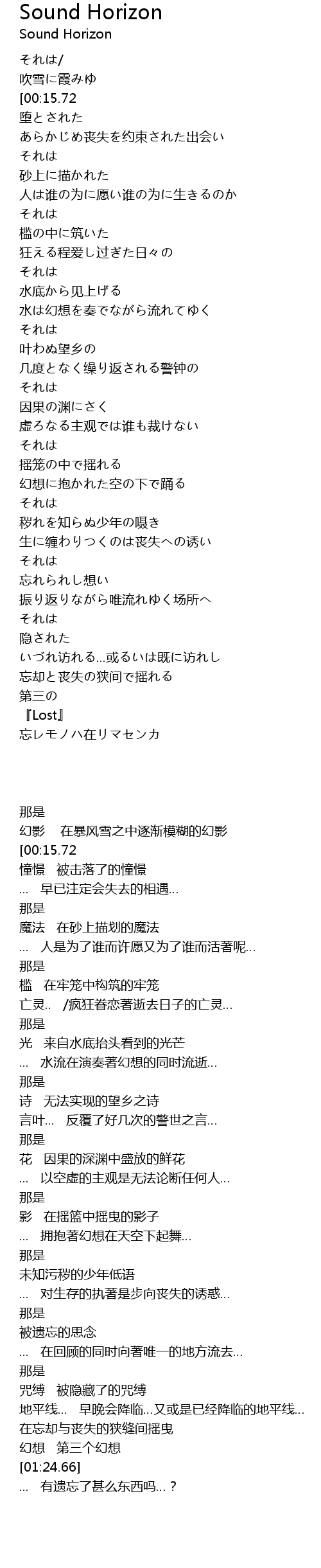 Sound Horizon
Sound Horizon

それは/
吹雪に霞みゆ
[00:15.72
堕とされた
あらかじめ丧失を约束された出会い
それは
砂上に描かれた
人は谁の为に愿い谁の为に生きるのか
それは
槛の中に筑いた
狂える程爱し过ぎた日々の
それは
水底から见上げる
水は幻想を奏でながら流れてゆく
それは
叶わぬ望乡の
几度となく缲り返される警钟の
それは
因果の渊にさく
虚ろなる主观では谁も裁けない
それは
摇笼の中で摇れる
幻想に抱かれた空の下で踊る
それは
秽れを知らぬ少年の嗫き
生に缠わりつくのは丧失への诱い
それは
忘れられし想い
振り返りながら唯流れゆく场所へ
それは
隐された
いづれ访れる…或るいは既に访れし
忘却と丧失の狭间で摇れる
第三の
『Lost』
忘レモノハ在リマセンカ

那是
幻影　在暴风雪之中逐渐模糊的幻影
[00:15.72
憧憬　被击落了的憧憬
…　早已注定会失去的相遇…
那是
魔法　在砂上描划的魔法
…　人是为了谁而许愿又为了谁而活著呢…
那是
槛　在牢笼中构筑的牢笼
亡灵..　/疯狂眷恋著逝去日子的亡灵…
那是
光　来自水底抬头看到的光芒
…　水流在演奏著幻想的同时流逝…
那是
诗　无法实现的望乡之诗
言叶…　反覆了好几次的警世之言…
那是
花　因果的深渊中盛放的鲜花
…　以空虚的主观是无法论断任何人…
那是
影　在摇篮中摇曳的影子
…　拥抱著幻想在天空下起舞…
那是
未知污秽的少年低语
…　对生存的执著是步向丧失的诱惑…
那是
被遗忘的思念
…　在回顾的同时向著唯一的地方流去…
那是
咒缚　被隐藏了的咒缚
地平线…　早晚会降临…又或是已经降临的地平线…
在忘却与丧失的狭缝间摇曳
幻想　第三个幻想
[01:24.66]
…　有遗忘了甚么东西吗…？